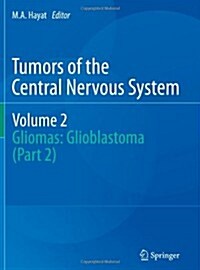 M.A. Hayat Editor

Tumors of the Central Nervous System

Volume 2
Gliomas: Glioblastoma (Part 2)

Springer